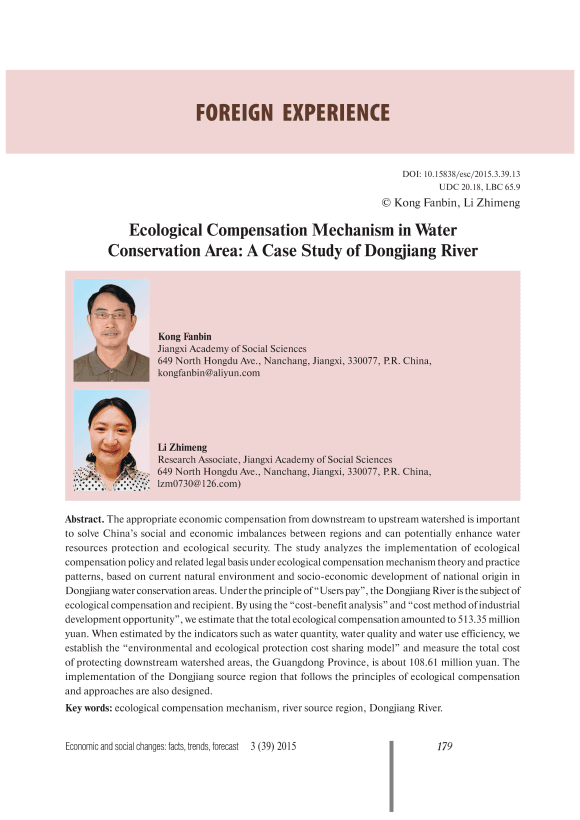 FOREIGN EXPERIENCE

DOI: 10.15838/esc/2015.3.39.13
UDC 20.18, LBC 65.9
© Kong Fanbin, Li Zhimeng

Ecological Compensation Mechanism in Water Conservation Area: A Case Study of Dongjiang River

Kong Fanbin
Jiangxi Academy of Social Sciences
649 North Hongdu Ave., Nanchang, Jiangxi, 330077, P.R. China, kongfanbin@aliyun.com

Li Zhimeng
Research Associate, Jiangxi Academy of Social Sciences
649 North Hongdu Ave., Nanchang, Jiangxi, 330077, P.R. China, lzm0730@126.com)

Abstract. The appropriate economic compensation from downstream to upstream watershed is important to solve China's social and economic imbalances between regions and can potentially enhance water resources protection and ecological security. The study analyzes the implementation of ecological compensation policy and related legal basis under ecological compensation mechanism theory and practice patterns, based on current natural environment and socio-economic development of national origin in Dongjiang water conservation areas. Under the principle of "Users pay", the Dongjiang River is the subject of ecological compensation and recipient. By using the "cost-benefit analysis" and "cost method of industrial development opportunity", we estimate that the total ecological compensation amounted to 513.35 million yuan. When estimated by the indicators such as water quantity, water quality and water use efficiency, we establish the "environmental and ecological protection cost sharing model" and measure the total cost of protecting downstream watershed areas, the Guangdong Province, is about 108.61 million yuan. The implementation of the Dongjiang source region that follows the principles of ecological compensation and approaches are also designed.

Key words: ecological compensation mechanism, river source region, Dongjiang River.

Economic and social changes: facts, trends, forecast 3 (39) 2015 179